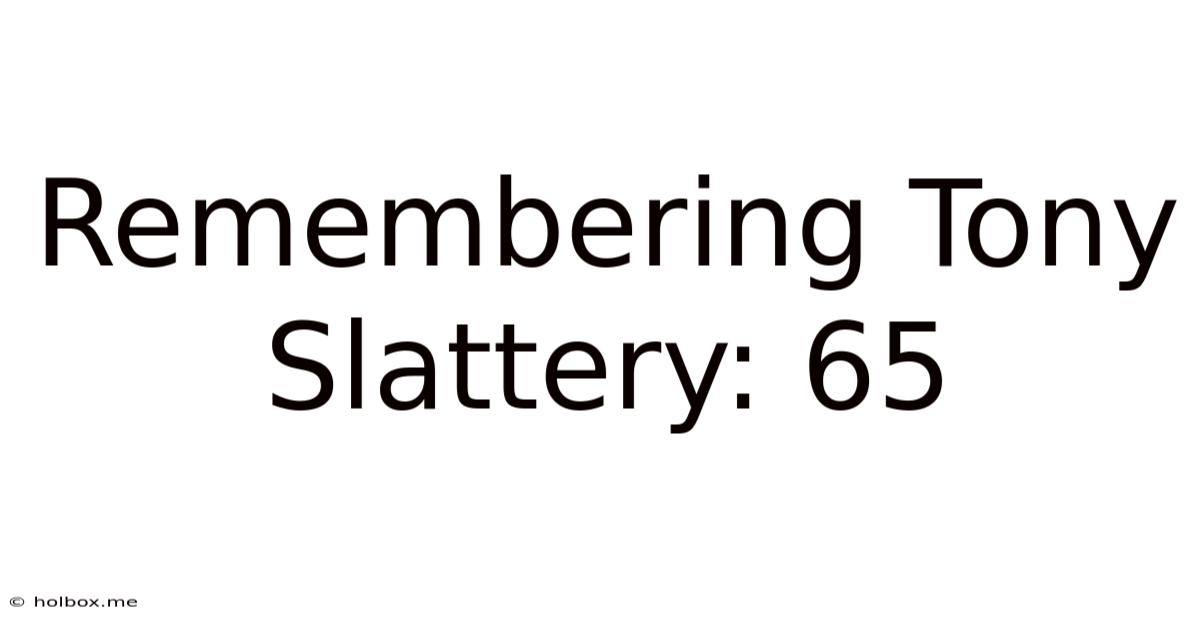 Remembering Tony Slattery: 65

© holbox.me